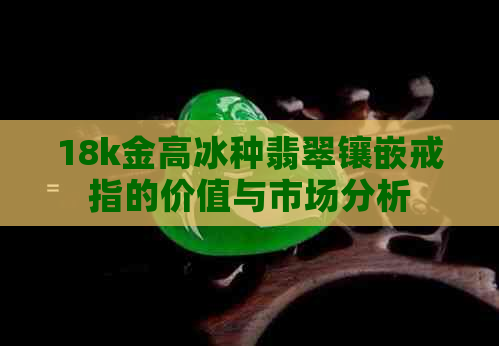 18k金高冰种翡翠镶嵌戒指的价值与市场分析